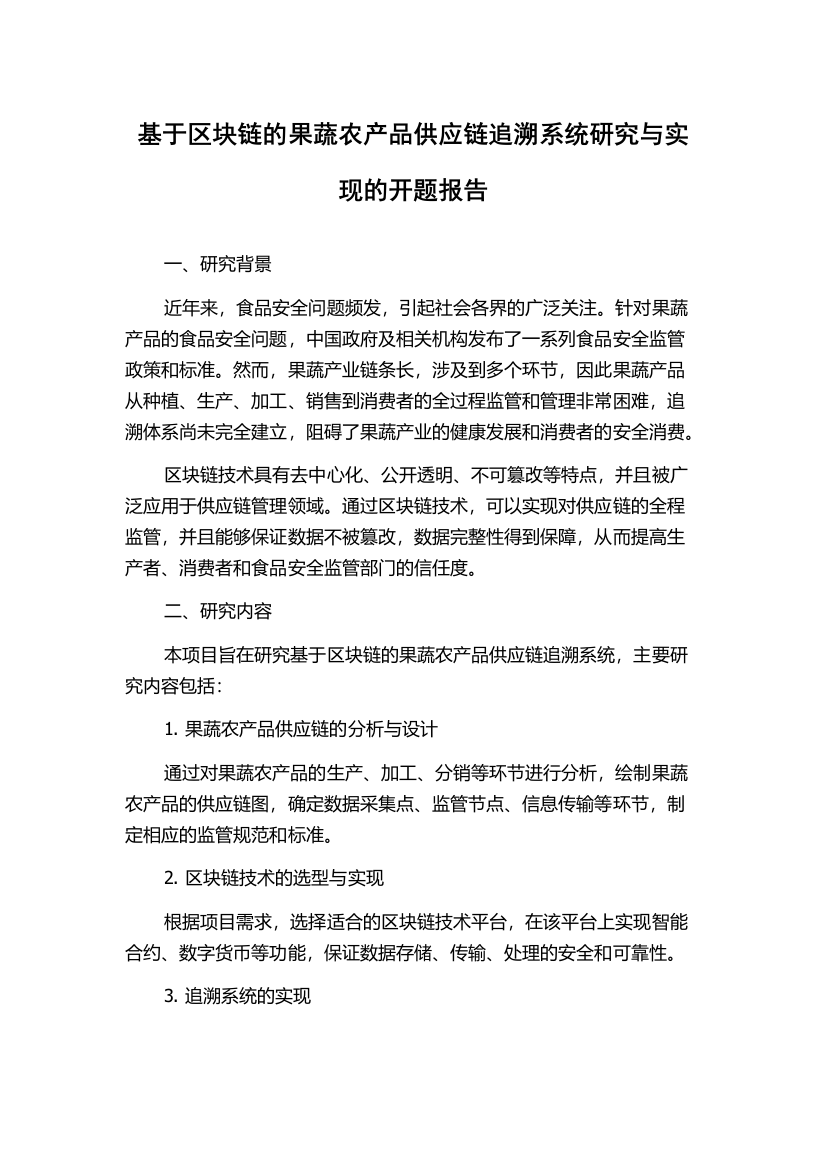 基于区块链的果蔬农产品供应链追溯系统研究与实现的开题报告

一、研究背景

近年来，食品安全问题频发，引起社会各界的广泛关注。针对果蔬产品的食品安全问题，中国政府及相关机构发布了一系列食品安全监管政策和标准。然而，果蔬产业链条长，涉及到多个环节，因此果蔬产品从种植、生产、加工、销售到消费者的全过程监管和管理非常困难，追溯体系尚未完全建立，阻碍了果蔬产业的健康发展和消费者的安全消费。

区块链技术具有去中心化、公开透明、不可篡改等特点，并且被广泛应用于供应链管理领域。通过区块链技术，可以实现对供应链的全程监管，并且能够保证数据不被篡改，数据完整性得到保障，从而提高生产者、消费者和食品安全监管部门的信任度。

二、研究内容

本项目旨在研究基于区块链的果蔬农产品供应链追溯系统，主要研究内容包括：

1. 果蔬农产品供应链的分析与设计

通过对果蔬农产品的生产、加工、分销等环节进行分析，绘制果蔬农产品的供应链图，确定数据采集点、监管节点、信息传输等环节，制定相应的监管规范和标准。

2. 区块链技术的选型与实现

根据项目需求，选择适合的区块链技术平台，在该平台上实现智能合约、数字货币等功能，保证数据存储、传输、处理的安全和可靠性。

3. 追溯系统的实现